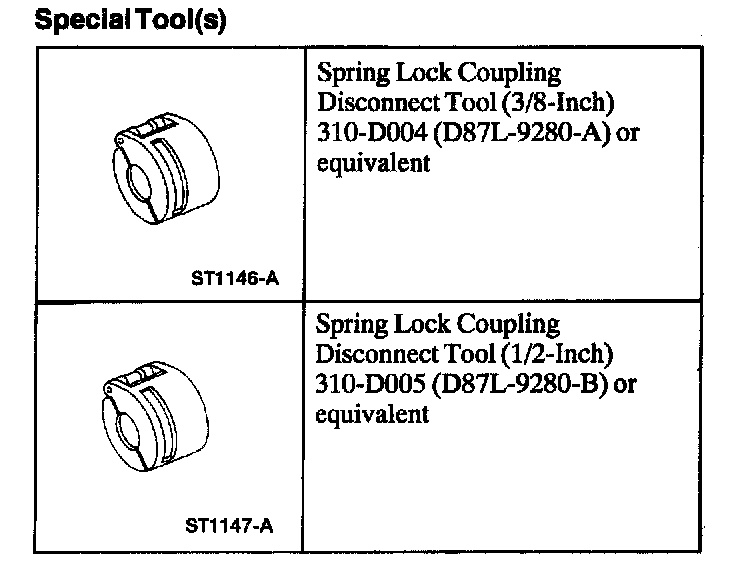 Special Tool(s)

| | |
|---|---|
| ST1146-A | Spring Lock Coupling Disconnect Tool (3/8-Inch) 310-D004 (D87L-9280-A) or equivalent |
| ST1147-A | Spring Lock Coupling Disconnect Tool (1/2-Inch) 310-D005 (D87L-9280-B) or equivalent |